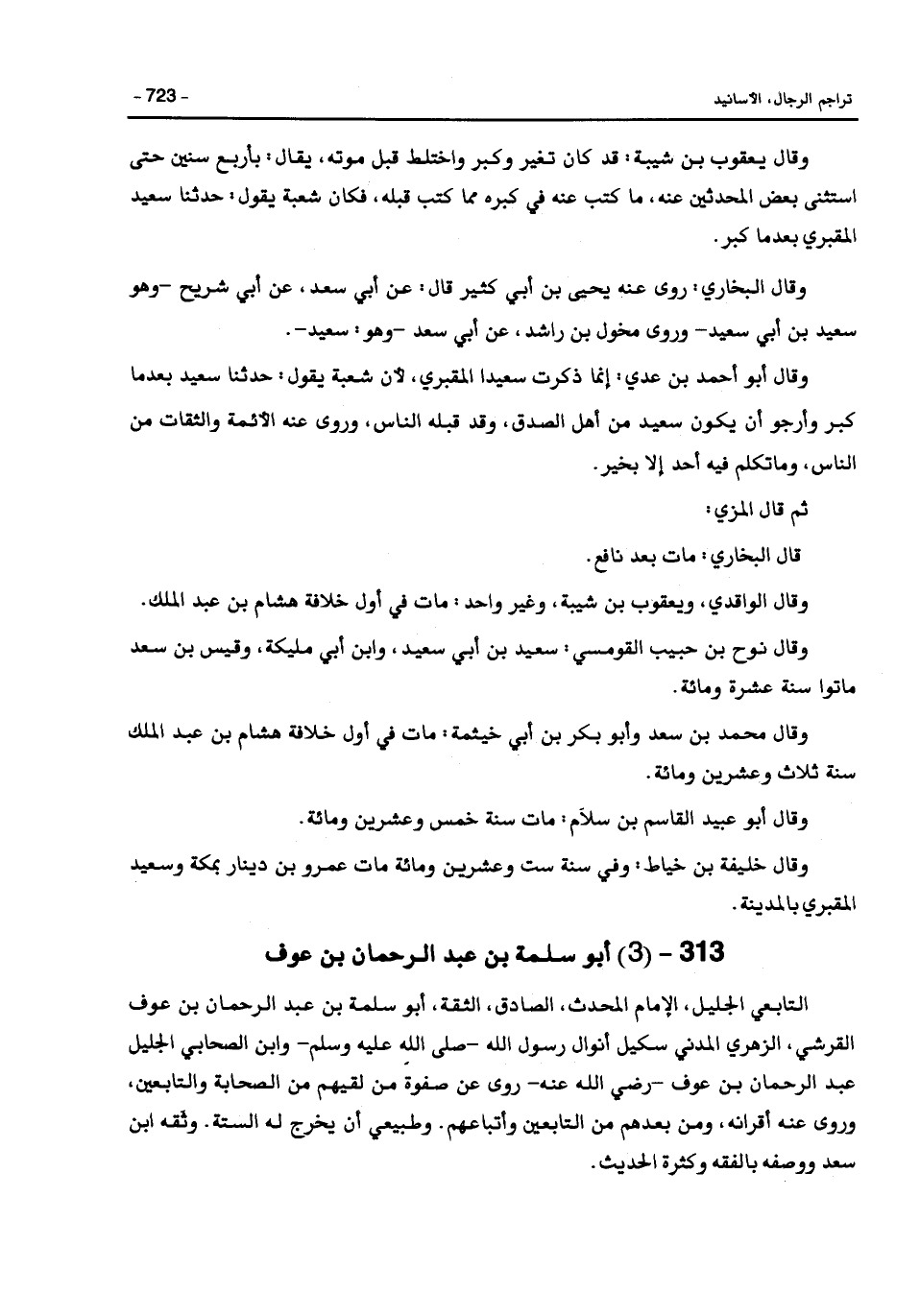 تراجم الرجال، الأسانيد - 723 -

وقال يعقوب بن شيبة: قد كان تغير وكبر واختلط قبل موته، يقال: بأربع سنين حتى استثنى بعض المحدثين عنه، ما كتب عنه في كبره مما كتب قبله، فكان شعبة يقول: حدثنا سعيد المقبري بعدما كبر.

وقال البخاري: روى عنه يحيى بن أبي كثير قال: عن أبي سعد، عن أبي شريح -وهو سعيد بن أبي سعيد- وروى مخول بن راشد، عن أبي سعد -وهو: سعيد-.

وقال أبو أحمد بن عدي: إنما ذكرت سعيدا المقبري، لأن شعبة يقول: حدثنا سعيد بعدما كبر وأرجو أن يكون سعيد من أهل الصدق، وقد قبله الناس، وروى عنه الأئمة والثقات من الناس، وماتكلم فيه أحد إلا بخير.

ثم قال المزي:

قال البخاري: مات بعد نافع.

وقال الواقدي، ويعقوب بن شيبة، وغير واحد: مات في أول خلافة هشام بن عبد الملك.

وقال نوح بن حبيب القومسي: سعيد بن أبي سعيد، وابن أبي مليكة، وقيس بن سعد ماتوا سنة عشرة ومائة.

وقال محمد بن سعد وأبو بكر بن أبي خيثمة: مات في أول خلافة هشام بن عبد الملك سنة ثلاث وعشرين ومائة.

وقال أبو عبيد القاسم بن سلاّم: مات سنة خمس وعشرين ومائة.

وقال خليفة بن خياط: وفي سنة ست وعشرين ومائة مات عمرو بن دينار بمكة وسعيد المقبري بالمدينة.

313 - (3) أبو سلمة بن عبد الرحمان بن عوف

التابعي الجليل، الإمام المحدث، الصادق، الثقة، أبو سلمة بن عبد الرحمان بن عوف القرشي، الزهري المدني سكيل أنوال رسول الله -صلى الله عليه وسلم- وابن الصحابي الجليل عبد الرحمان بن عوف -رضي الله عنه- روى عن صفوة من لقيهم من الصحابة والتابعين، وروى عنه أقرانه، ومن بعدهم من التابعين وأتباعهم. وطبيعي أن يخرج له الستة. وثقه ابن سعد ووصفه بالفقه وكثرة الحديث.